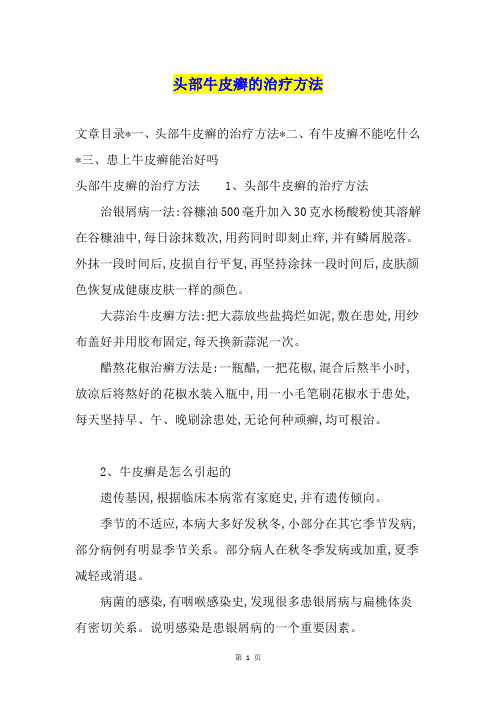 头部牛皮癣的治疗方法

文章目录*一、头部牛皮癣的治疗方法*二、有牛皮癣不能吃什么*三、患上牛皮癣能治好吗

头部牛皮癣的治疗方法　　1、头部牛皮癣的治疗方法

治银屑病一法：谷糠油500毫升加入30克水杨酸粉使其溶解在谷糠油中，每日涂抹数次，用药同时即刻止痒，并有鳞屑脱落。外抹一段时间后，皮损自行平复，再坚持涂抹一段时间后，皮肤颜色恢复成健康皮肤一样的颜色。

大蒜治牛皮癣方法：把大蒜放些盐捣烂如泥，敷在患处，用纱布盖好并用胶布固定，每天换新蒜泥一次。

醋熬花椒治癣方法是：一瓶醋，一把花椒，混合后熬半小时，放凉后将熬好的花椒水装入瓶中，用一小毛笔刷花椒水于患处，每天坚持早、午、晚刷涂患处，无论何种顽癣，均可根治。

2、牛皮癣是怎么引起的

遗传基因，根据临床本病常有家庭史，并有遗传倾向。

季节的不适应，本病大多好发秋冬，小部分在其它季节发病，部分病例有明显季节关系。部分病人在秋冬季发病或加重，夏季减轻或消退。

病菌的感染，有咽喉感染史，发现很多患银屑病与扁桃体炎有密切关系。说明感染是患银屑病的一个重要因素。

第 1 页